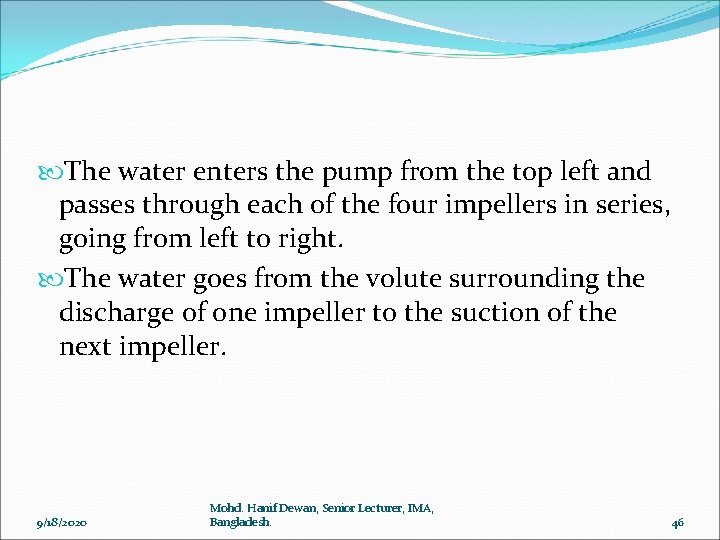 The water enters the pump from the top left and passes through each of the four impellers in series, going from left to right.

The water goes from the volute surrounding the discharge of one impeller to the suction of the next impeller.

9/18/2020

Mohd. Hanif Dewan, Senior Lecturer, IMA, Bangladesh.

46